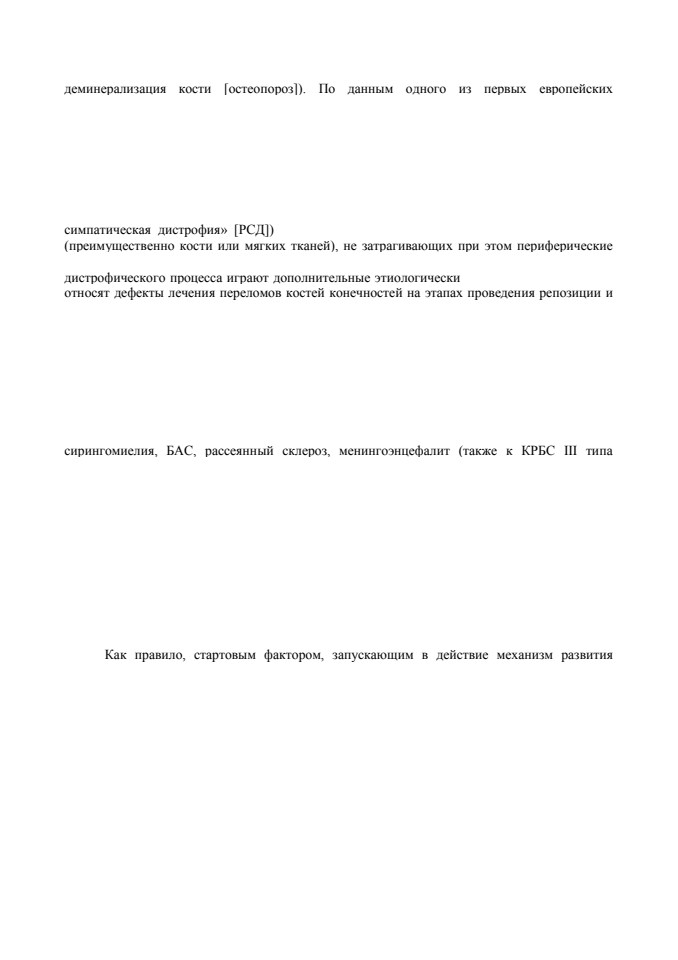 деминерализация кости [остеопороз]). По данным одного из первых европейских

симпатическая дистрофия» [РСД])
(преимущественно кости или мягких тканей), не затрагивающих при этом периферические

дистрофического процесса играют дополнительные этиологически
относят дефекты лечения переломов костей конечностей на этапах проведения репозиции и

сирингомиелия, БАС, рассеянный склероз, менингоэнцефалит (также к КРБС III типа

Как правило, стартовым фактором, запускающим в действие механизм развития